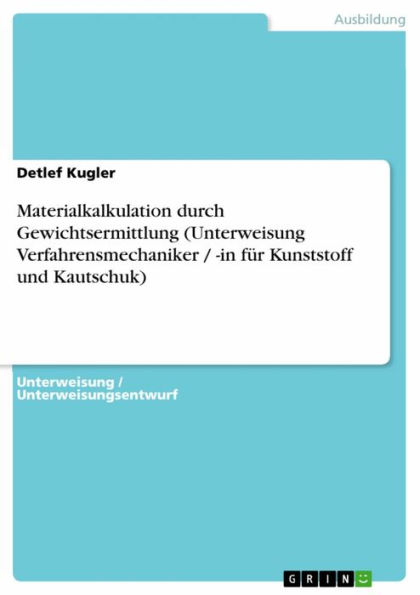 Ausbildung

Detlef Kugler

Materialkalkulation durch Gewichtsermittlung (Unterweisung Verfahrensmechaniker / -in für Kunststoff und Kautschuk)

Unterweisung / Unterweisungsentwurf

GRIN